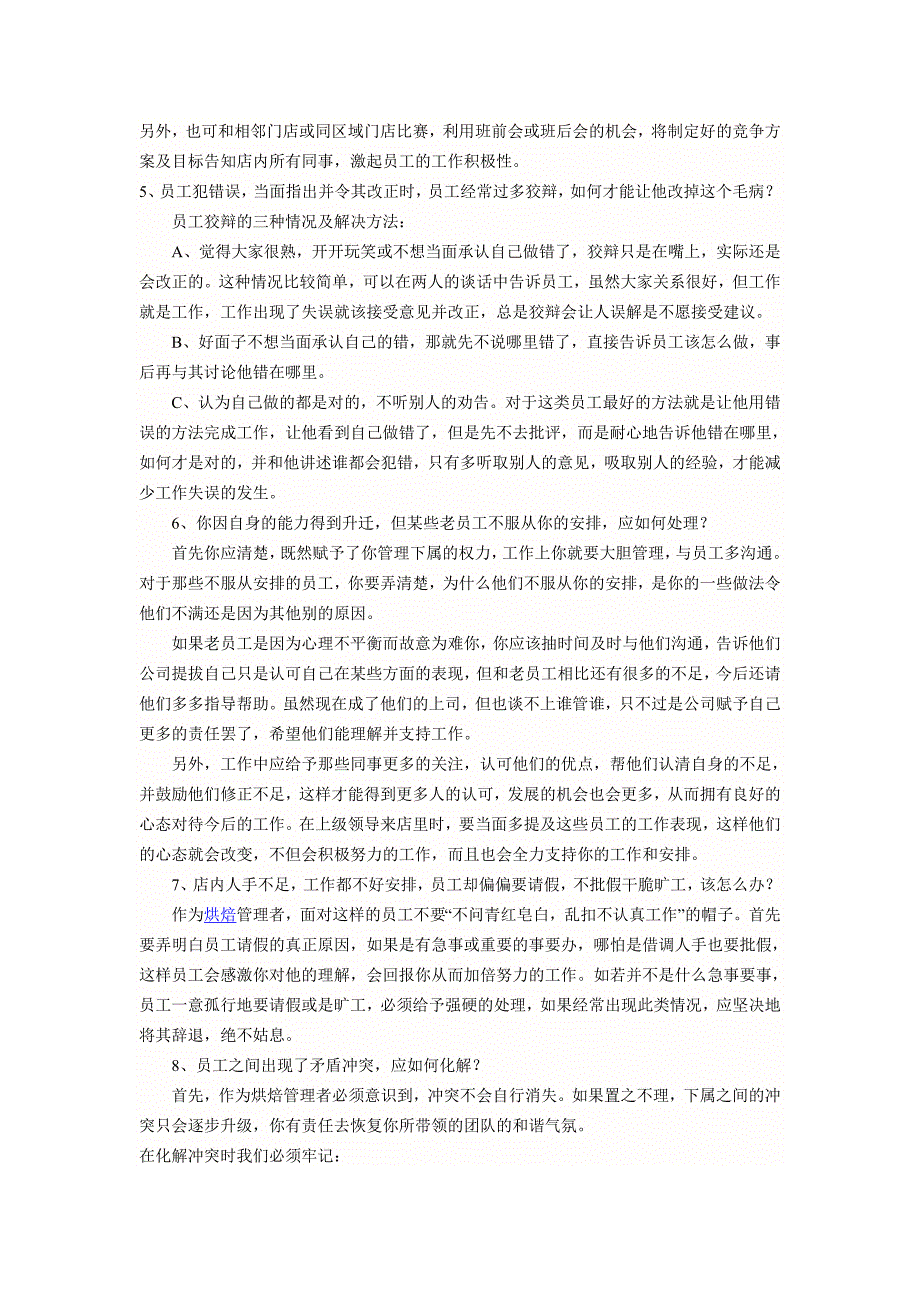 另外，也可和相邻门店或同区域门店比赛，利用班前会或班后会的机会，将制定好的竞争方案及目标告知店内所有同事，激起员工的工作积极性。

5、员工犯错误，当面指出并令其改正时，员工经常过多狡辩，如何才能让他改掉这个毛病？

员工狡辩的三种情况及解决方法：

A、觉得大家很熟，开开玩笑或不想当面承认自己做错了，狡辩只是在嘴上，实际还是会改正的。这种情况比较简单，可以在两人的谈话中告诉员工，虽然大家关系很好，但工作就是工作，工作出现了失误就该接受意见并改正，总是狡辩会让人误解是不愿接受建议。

B、好面子不想当面承认自己的错，那就先不说哪里错了，直接告诉员工该怎么做，事后再与其讨论他错在哪里。

C、认为自己做的都是对的，不听别人的劝告。对于这类员工最好的方法就是让他用错误的方法完成工作，让他看到自己做错了，但是先不去批评，而是耐心地告诉他错在哪里，如何才是对的，并和他讲述谁都会犯错，只有多听取别人的意见，吸取别人的经验，才能减少工作失误的发生。

6、你因自身的能力得到升迁，但某些老员工不服从你的安排，应如何处理？

首先你应清楚，既然赋予了你管理下属的权力，工作上你就要大胆管理，与员工多沟通。对于那些不服从安排的员工，你要弄清楚，为什么他们不服从你的安排，是你的一些做法令他们不满还是因为其他别的原因。

如果老员工是因为心理不平衡而故意为难你，你应该抽时间及时与他们沟通，告诉他们公司提拔自己只是认可自己在某些方面的表现，但和老员工相比还有很多的不足，今后还请他们多多指导帮助。虽然现在成了他们的上司，但也谈不上谁管谁，只不过是公司赋予自己更多的责任罢了，希望他们能理解并支持工作。

另外，工作中应给予那些同事更多的关注，认可他们的优点，帮他们认清自身的不足，并鼓励他们修正不足，这样才能得到更多人的认可，发展的机会也会更多，从而拥有良好的心态对待今后的工作。在上级领导来店里时，要当面多提及这些员工的工作表现，这样他们的心态就会改变，不但会积极努力的工作，而且也会全力支持你的工作和安排。

7、店内人手不足，工作都不好安排，员工却偏偏要请假，不批假干脆旷工，该怎么办？

作为烘焙管理者，面对这样的员工不要“不问青红皂白，乱扣不认真工作”的帽子。首先要弄明白员工请假的真正原因，如果是有急事或重要的事要办，哪怕是借调人手也要批假，这样员工会感激你对他的理解，会回报你从而加倍努力的工作。如若并不是什么急事要事，员工一意孤行地要请假或是旷工，必须给予强硬的处理，如果经常出现此类情况，应坚决地将其辞退，绝不姑息。

8、员工之间出现了矛盾冲突，应如何化解？

首先，作为烘焙管理者必须意识到，冲突不会自行消失。如果置之不理，下属之间的冲突只会逐步升级，你有责任去恢复你所带领的团队的和谐气氛。

在化解冲突时我们必须牢记：